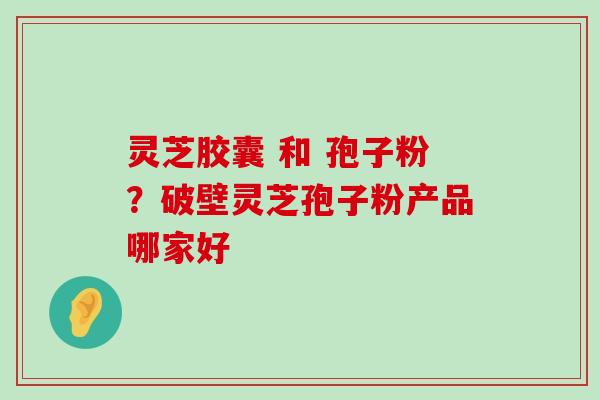 灵芝胶囊 和 孢子粉？破壁灵芝孢子粉产品哪家好